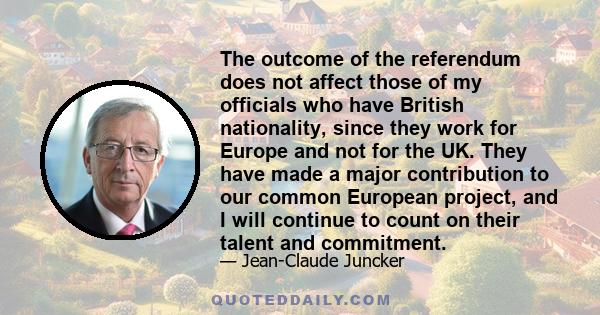 The outcome of the referendum does not affect those of my officials who have British nationality, since they work for Europe and not for the UK. They have made a major contribution to our common European project, and I will continue to count on their talent and commitment.

— Jean-Claude Juncker

QUOTEDDAILY.COM